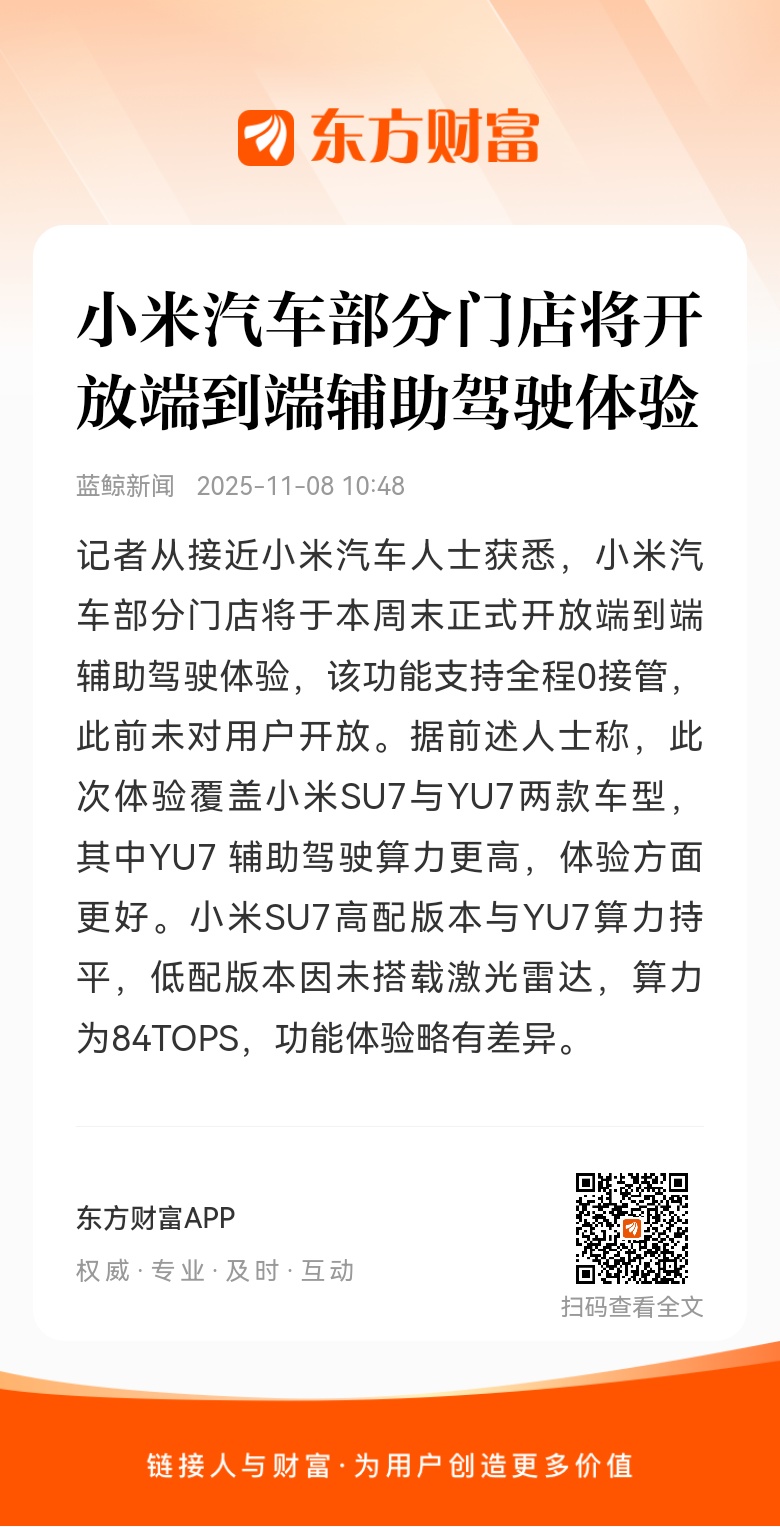 东方财富

小米汽车部分门店将开放端到端辅助驾驶体验

蓝鲸新闻 2025-11-08 10:48

记者从接近小米汽车人士获悉，小米汽车部分门店将于本周末正式开放端到端辅助驾驶体验，该功能支持全程0接管，此前未对用户开放。据前述人士称，此次体验覆盖小米SU7与YU7两款车型，其中YU7 辅助驾驶算力更高，体验方面更好。小米SU7高配版本与YU7算力持平，低配版本因未搭载激光雷达，算力为84TOPS，功能体验略有差异。

东方财富APP
权威 · 专业 · 及时 · 互动

扫码查看全文

链接人与财富 · 为用户创造更多价值